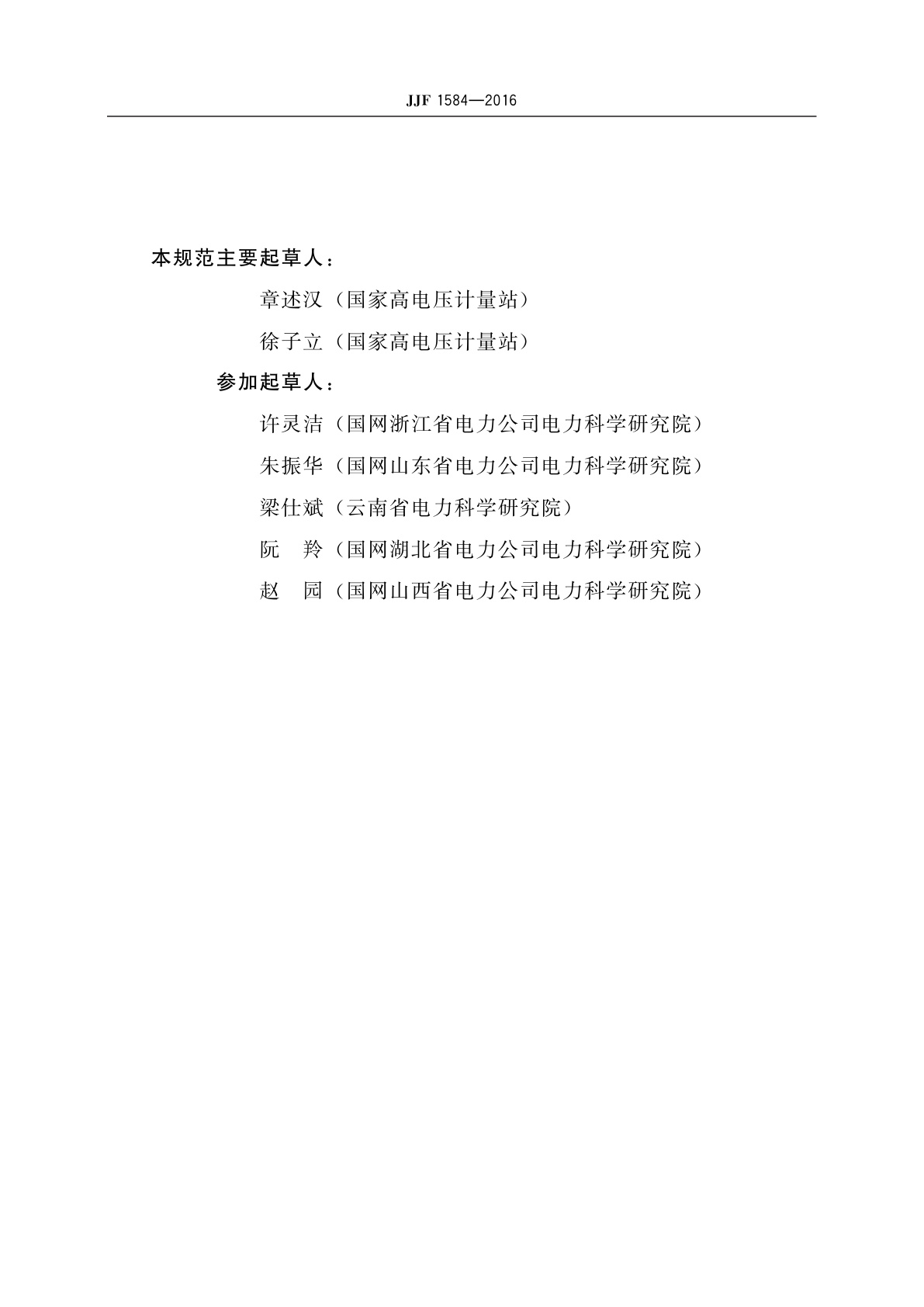 JJF 1584—2016

本规范主要起草人：

章述汉（国家高电压计量站）

徐子立（国家高电压计量站）

参加起草人：

许灵洁（国网浙江省电力公司电力科学研究院）

朱振华（国网山东省电力公司电力科学研究院）

梁仕斌（云南省电力科学研究院）

阮　羚（国网湖北省电力公司电力科学研究院）

赵　园（国网山西省电力公司电力科学研究院）